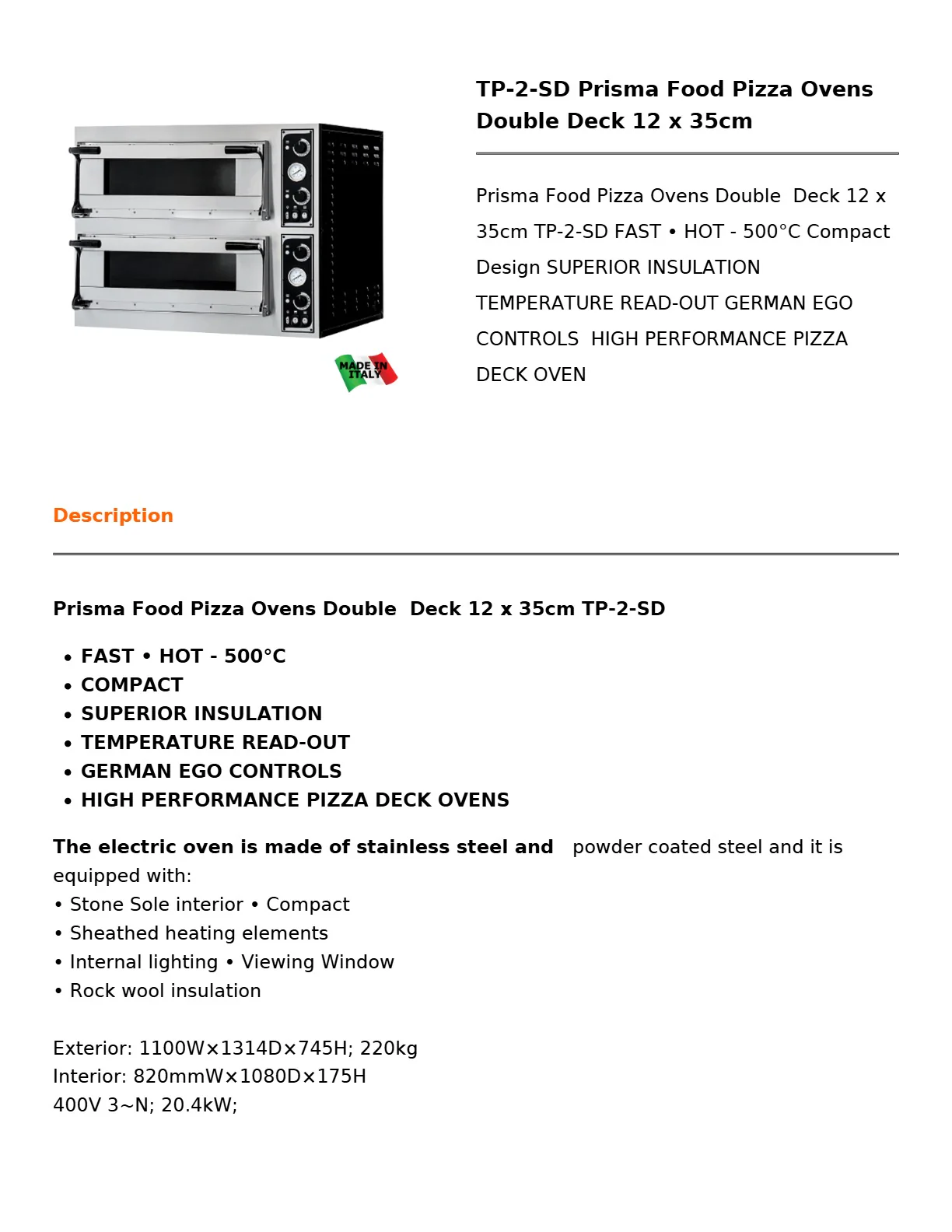 MADE IN ITALY

TP-2-SD Prisma Food Pizza Ovens Double Deck 12 x 35cm

Prisma Food Pizza Ovens Double Deck 12 x 35cm TP-2-SD FAST • HOT - 500°C Compact Design SUPERIOR INSULATION TEMPERATURE READ-OUT GERMAN EGO CONTROLS HIGH PERFORMANCE PIZZA DECK OVEN

Description

Prisma Food Pizza Ovens Double Deck 12 x 35cm TP-2-SD

• FAST • HOT - 500°C
• COMPACT
• SUPERIOR INSULATION
• TEMPERATURE READ-OUT
• GERMAN EGO CONTROLS
• HIGH PERFORMANCE PIZZA DECK OVENS

The electric oven is made of stainless steel and powder coated steel and it is equipped with:
• Stone Sole interior • Compact
• Sheathed heating elements
• Internal lighting • Viewing Window
• Rock wool insulation

Exterior: 1100W×1314D×745H; 220kg
Interior: 820mmW×1080D×175H
400V 3~N; 20.4kW;